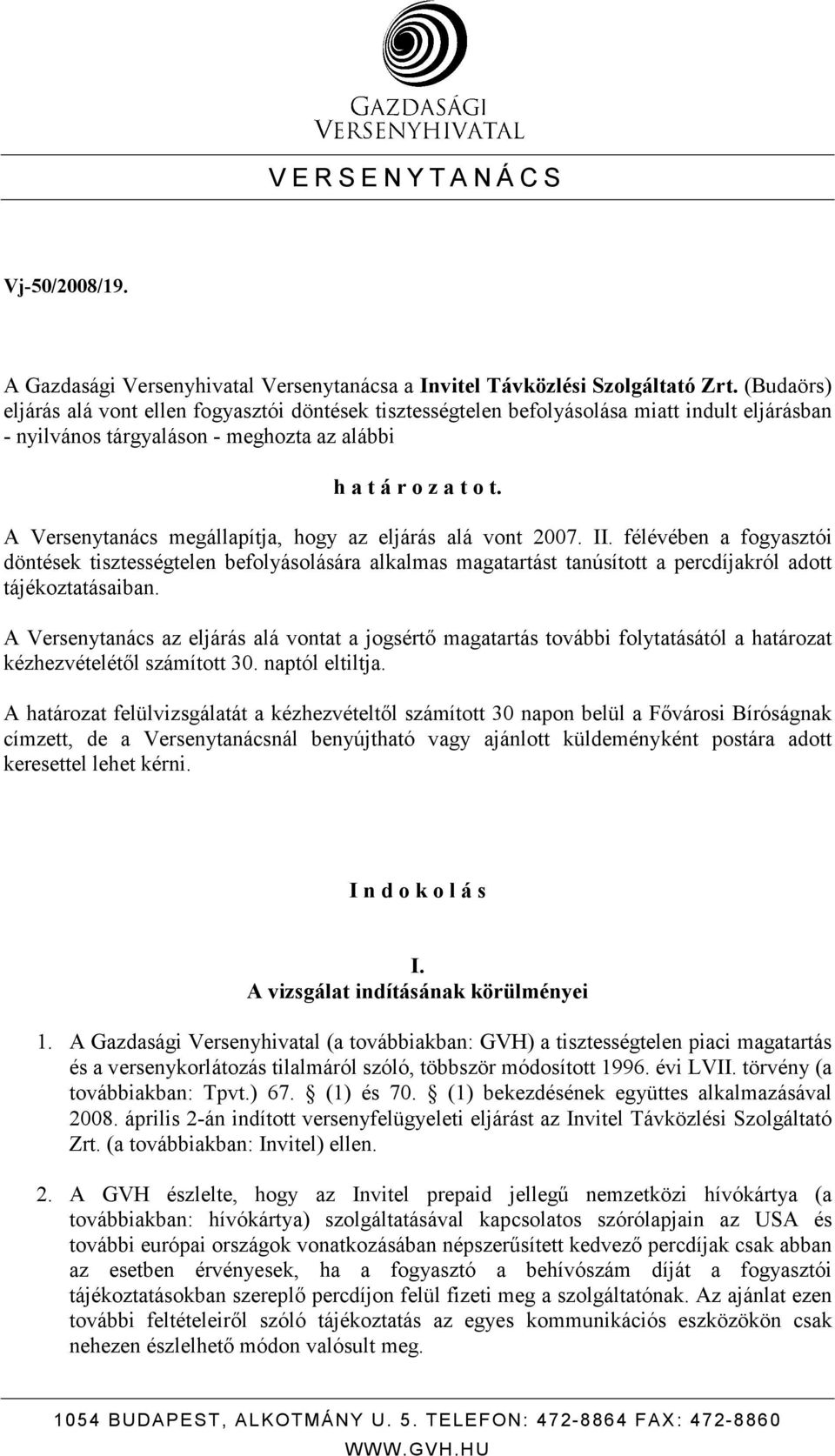 GAZDASÁGI VERSENYHIVATAL

V E R S E N Y T A N Á C S

Vj-50/2008/19.

A Gazdasági Versenyhivatal Versenytanácsa a Invitel Távközlési Szolgáltató Zrt. (Budaörs) eljárás alá vont ellen fogyasztói döntések tisztességtelen befolyásolása miatt indult eljárásban - nyilvános tárgyaláson - meghozta az alábbi

h a t á r o z a t o t.

A Versenytanács megállapítja, hogy az eljárás alá vont 2007. II. félévében a fogyasztói döntések tisztességtelen befolyásolására alkalmas magatartást tanúsított a percdíjakról adott tájékoztatásaiban.

A Versenytanács az eljárás alá vontat a jogsértő magatartás további folytatásától a határozat kézhezvételétől számított 30. naptól eltiltja.

A határozat felülvizsgálatát a kézhezvételtől számított 30 napon belül a Fővárosi Bíróságnak címzett, de a Versenytanácsnál benyújtható vagy ajánlott küldeményként postára adott keresettel lehet kérni.

I n d o k o l á s

I.
A vizsgálat indításának körülményei

1. A Gazdasági Versenyhivatal (a továbbiakban: GVH) a tisztességtelen piaci magatartás és a versenykorlátozás tilalmáról szóló, többször módosított 1996. évi LVII. törvény (a továbbiakban: Tpvt.) 67. § (1) és 70. § (1) bekezdésének együttes alkalmazásával 2008. április 2-án indított versenyfelügyeleti eljárást az Invitel Távközlési Szolgáltató Zrt. (a továbbiakban: Invitel) ellen.

2. A GVH észlelte, hogy az Invitel prepaid jellegű nemzetközi hívókártya (a továbbiakban: hívókártya) szolgáltatásával kapcsolatos szórólapjain az USA és további európai országok vonatkozásában népszerűsített kedvező percdíjak csak abban az esetben érvényesek, ha a fogyasztó a behívószám díját a fogyasztói tájékoztatásokban szereplő percdíjon felül fizeti meg a szolgáltatónak. Az ajánlat ezen további feltételeiről szóló tájékoztatás az egyes kommunikációs eszközökön csak nehezen észlelhető módon valósult meg.

1054 BUDAPEST, ALKOTMÁNY U. 5. TELEFON: 472-8864 FAX: 472-8860
WWW.GVH.HU